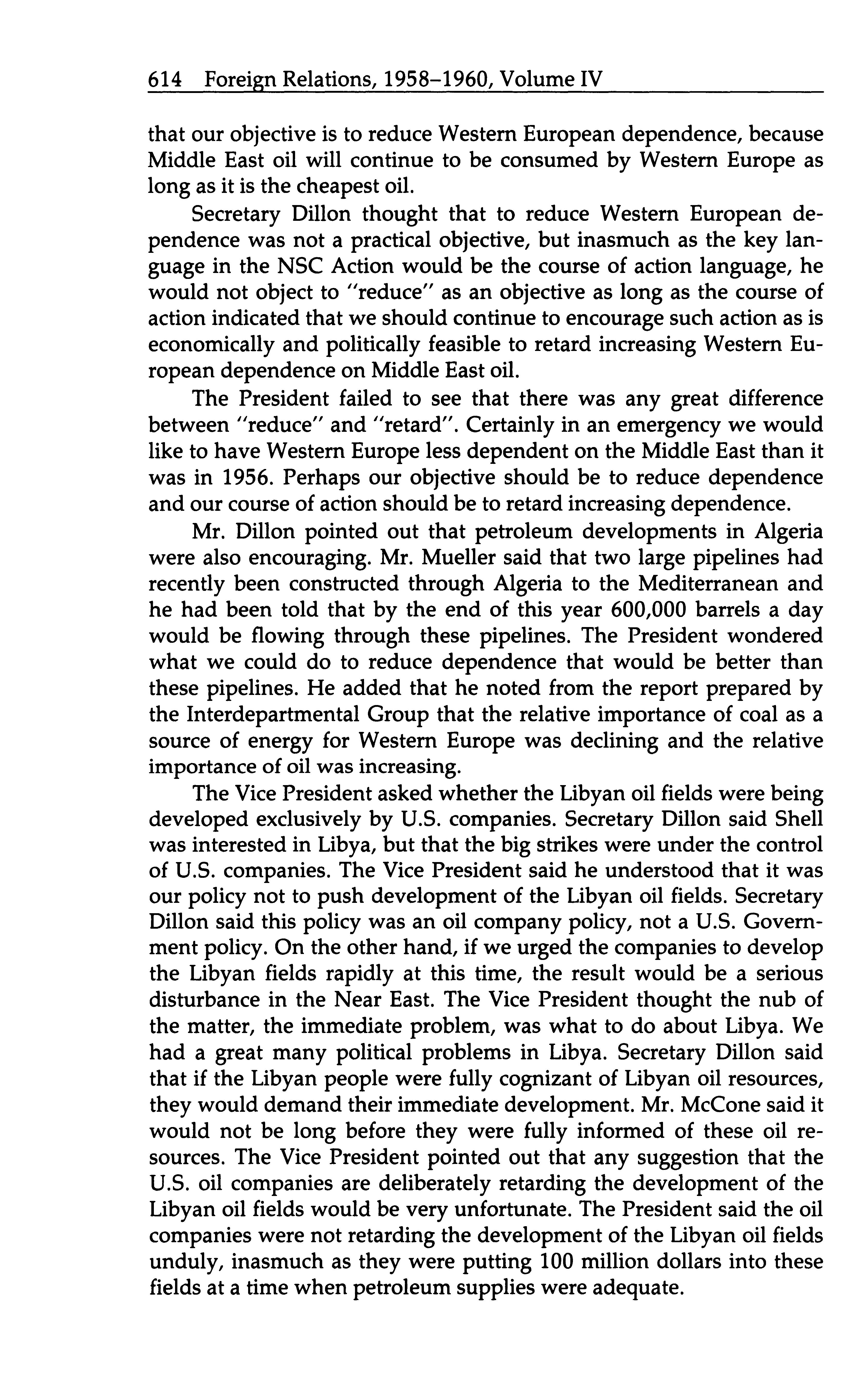 614 Foreign Relations, 1958–1960, Volume IV

that our objective is to reduce Western European dependence, because Middle East oil will continue to be consumed by Western Europe as long as it is the cheapest oil.

Secretary Dillon thought that to reduce Western European dependence was not a practical objective, but inasmuch as the key language in the NSC Action would be the course of action language, he would not object to "reduce" as an objective as long as the course of action indicated that we should continue to encourage such action as is economically and politically feasible to retard increasing Western European dependence on Middle East oil.

The President failed to see that there was any great difference between "reduce" and "retard". Certainly in an emergency we would like to have Western Europe less dependent on the Middle East than it was in 1956. Perhaps our objective should be to reduce dependence and our course of action should be to retard increasing dependence.

Mr. Dillon pointed out that petroleum developments in Algeria were also encouraging. Mr. Mueller said that two large pipelines had recently been constructed through Algeria to the Mediterranean and he had been told that by the end of this year 600,000 barrels a day would be flowing through these pipelines. The President wondered what we could do to reduce dependence that would be better than these pipelines. He added that he noted from the report prepared by the Interdepartmental Group that the relative importance of coal as a source of energy for Western Europe was declining and the relative importance of oil was increasing.

The Vice President asked whether the Libyan oil fields were being developed exclusively by U.S. companies. Secretary Dillon said Shell was interested in Libya, but that the big strikes were under the control of U.S. companies. The Vice President said he understood that it was our policy not to push development of the Libyan oil fields. Secretary Dillon said this policy was an oil company policy, not a U.S. Government policy. On the other hand, if we urged the companies to develop the Libyan fields rapidly at this time, the result would be a serious disturbance in the Near East. The Vice President thought the nub of the matter, the immediate problem, was what to do about Libya. We had a great many political problems in Libya. Secretary Dillon said that if the Libyan people were fully cognizant of Libyan oil resources, they would demand their immediate development. Mr. McCone said it would not be long before they were fully informed of these oil resources. The Vice President pointed out that any suggestion that the U.S. oil companies are deliberately retarding the development of the Libyan oil fields would be very unfortunate. The President said the oil companies were not retarding the development of the Libyan oil fields unduly, inasmuch as they were putting 100 million dollars into these fields at a time when petroleum supplies were adequate.